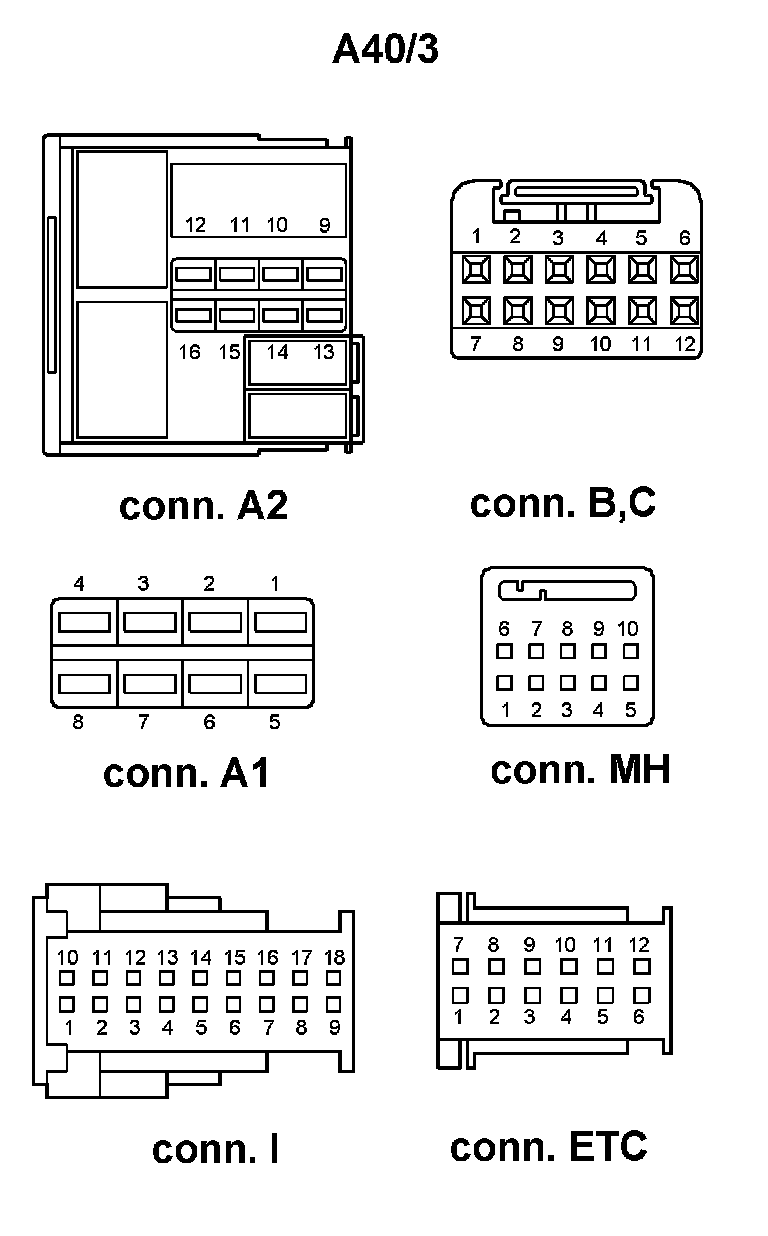 A40/3

12 11 10 9
16 15 14 13

conn. A2

1 2 3 4 5 6
7 8 9 10 11 12

conn. B,C

4 3 2 1
8 7 6 5

conn. A1

6 7 8 9 10
1 2 3 4 5

conn. MH

10 11 12 13 14 15 16 17 18
1 2 3 4 5 6 7 8 9

conn. I

7 8 9 10 11 12
1 2 3 4 5 6

conn. ETC